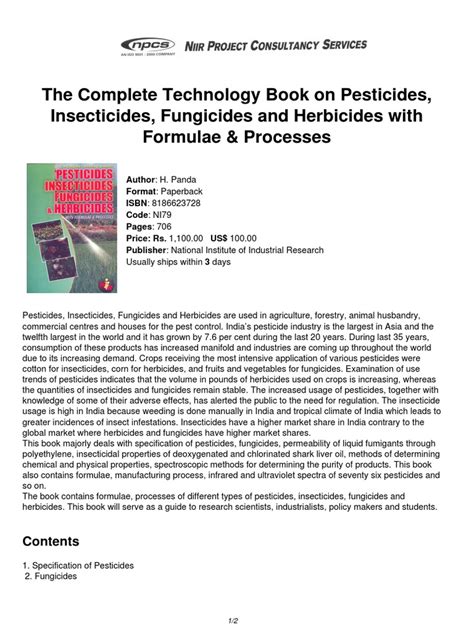 npcs
AN ISO 9001 : 2000 COMPANY
NIIR PROJECT CONSULTANCY SERVICES

The Complete Technology Book on Pesticides, Insecticides, Fungicides and Herbicides with Formulae & Processes

PESTICIDES INSECTICIDES FUNGICIDES & HERBICIDES
WITH FORMULAE & PROCESSES

Author: H. Panda
Format: Paperback
ISBN: 8186623728
Code: NI79
Pages: 706
Price: Rs. 1,100.00 US$ 100.00
Publisher: National Institute of Industrial Research
Usually ships within 3 days

Pesticides, Insecticides, Fungicides and Herbicides are used in agriculture, forestry, animal husbandry, commercial centres and houses for the pest control. India's pesticide industry is the largest in Asia and the twelfth largest in the world and it has grown by 7.6 per cent during the last 20 years. During last 35 years, consumption of these products has increased manifold and industries are coming up throughout the world due to its increasing demand. Crops receiving the most intensive application of various pesticides were cotton for insecticides, corn for herbicides, and fruits and vegetables for fungicides. Examination of use trends of pesticides indicates that the volume in pounds of herbicides used on crops is increasing, whereas the quantities of insecticides and fungicides remain stable. The increased usage of pesticides, together with knowledge of some of their adverse effects, has alerted the public to the need for regulation. The insecticide usage is high in India because weeding is done manually in India and tropical climate of India which leads to greater incidences of insect infestations. Insecticides have a higher market share in India contrary to the global market where herbicides and fungicides have higher market shares.
This book majorly deals with specification of pesticides, fungicides, permeability of liquid fumigants through polyethylene, insecticidal properties of deoxygenated and chlorinated shark liver oil, methods of determining chemical and physical properties, spectroscopic methods for determining the purity of products. This book also contains formulae, manufacturing process, infrared and ultraviolet spectra of seventy six pesticides and so on.
The book contains formulae, processes of different types of pesticides, insecticides, fungicides and herbicides. This book will serve as a guide to research scientists, industrialists, policy makers and students.

Contents

1. Specification of Pesticides
2. Fungicides

1/2